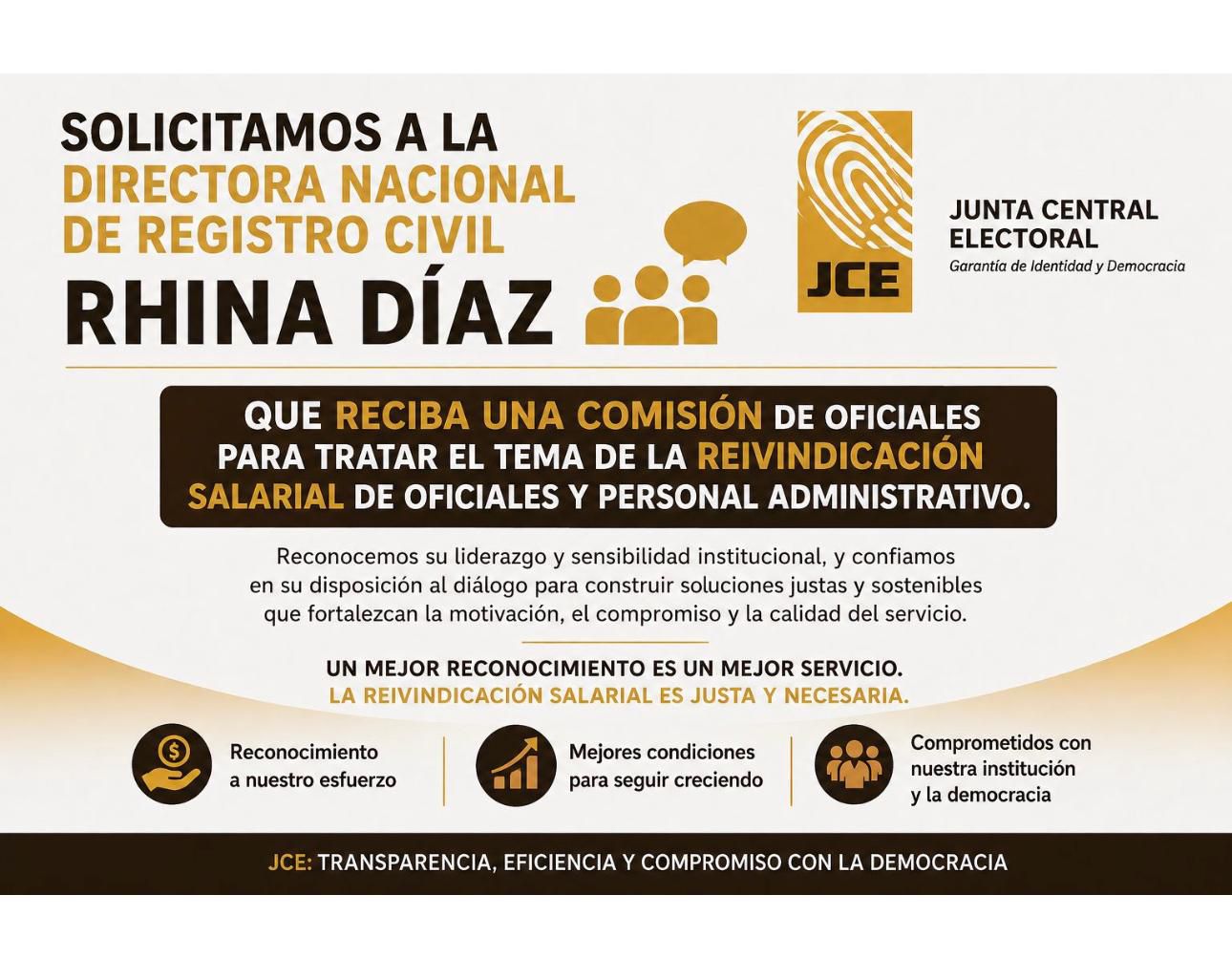 SOLICITAMOS A LA
DIRECTORA NACIONAL
DE REGISTRO CIVIL
RHINA DÍAZ

JCE

JUNTA CENTRAL
ELECTORAL
Garantía de Identidad y Democracia

QUE RECIBA UNA COMISIÓN DE OFICIALES PARA TRATAR EL TEMA DE LA REIVINDICACIÓN SALARIAL DE OFICIALES Y PERSONAL ADMINISTRATIVO.

Reconocemos su liderazgo y sensibilidad institucional, y confiamos en su disposición al diálogo para construir soluciones justas y sostenibles que fortalezcan la motivación, el compromiso y la calidad del servicio.

UN MEJOR RECONOCIMIENTO ES UN MEJOR SERVICIO.
LA REIVINDICACIÓN SALARIAL ES JUSTA Y NECESARIA.

Reconocimiento
a nuestro esfuerzo

Mejores condiciones
para seguir creciendo

Comprometidos con
nuestra institución
y la democracia

JCE: TRANSPARENCIA, EFICIENCIA Y COMPROMISO CON LA DEMOCRACIA